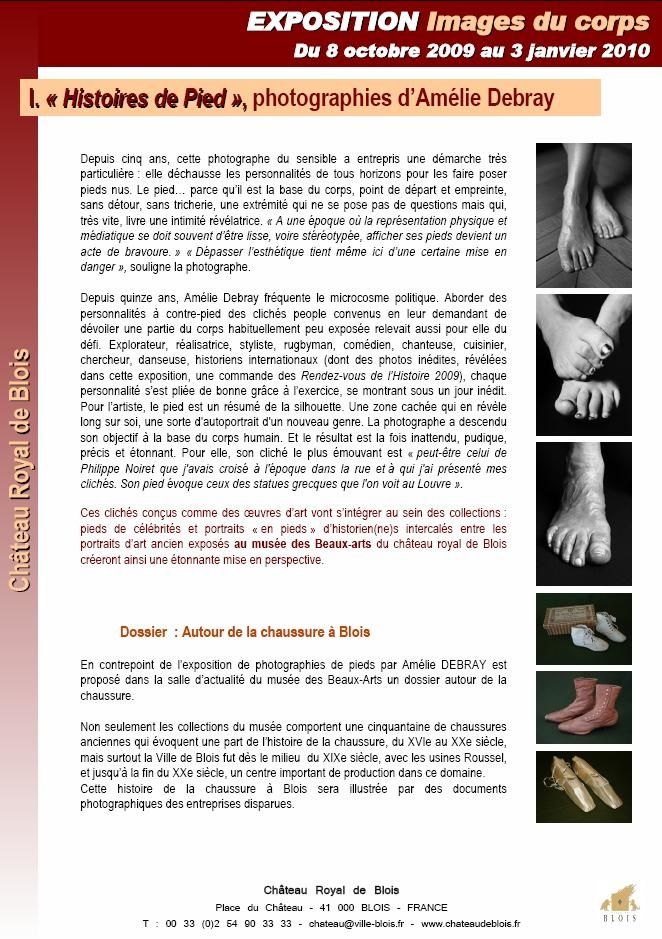 EXPOSITION Images du corps
Du 8 octobre 2009 au 3 janvier 2010

Château Royal de Blois

I. « Histoires de Pied », photographies d'Amélie Debray

Depuis cinq ans, cette photographe du sensible a entrepris une démarche très particulière : elle déchausse les personnalités de tous horizons pour les faire poser pieds nus. Le pied… parce qu'il est la base du corps, point de départ et empreinte, sans détour, sans tricherie, une extrémité qui ne se pose pas de questions mais qui, très vite, livre une intimité révélatrice. « A une époque où la représentation physique et médiatique se doit souvent d'être lisse, voire stéréotypée, afficher ses pieds devient un acte de bravoure. » « Dépasser l'esthétique tient même ici d'une certaine mise en danger », souligne la photographe.

Depuis quinze ans, Amélie Debray fréquente le microcosme politique. Aborder des personnalités à contre-pied des clichés people convenus en leur demandant de dévoiler une partie du corps habituellement peu exposée relevait aussi pour elle du défi. Explorateur, réalisatrice, styliste, rugbyman, comédien, chanteuse, cuisinier, chercheur, danseuse, historiens internationaux (dont des photos inédites, révélées dans cette exposition, une commande des Rendez-vous de l'Histoire 2009), chaque personnalité s'est pliée de bonne grâce à l'exercice, se montrant sous un jour inédit. Pour l'artiste, le pied est un résumé de la silhouette. Une zone cachée qui en révèle long sur soi, une sorte d'autoportrait d'un nouveau genre. La photographe a descendu son objectif à la base du corps humain. Et le résultat est la fois inattendu, pudique, précis et étonnant. Pour elle, son cliché le plus émouvant est « peut-être celui de Philippe Noiret que j'avais croisé à l'époque dans la rue et à qui j'ai présenté mes clichés. Son pied évoque ceux des statues grecques que l'on voit au Louvre ».

Ces clichés conçus comme des œuvres d'art vont s'intégrer au sein des collections : pieds de célébrités et portraits « en pieds » d'historien(ne)s intercalés entre les portraits d'art ancien exposés au musée des Beaux-arts du château royal de Blois créeront ainsi une étonnante mise en perspective.

Dossier : Autour de la chaussure à Blois

En contrepoint de l'exposition de photographies de pieds par Amélie DEBRAY est proposé dans la salle d'actualité du musée des Beaux-Arts un dossier autour de la chaussure.

Non seulement les collections du musée comportent une cinquantaine de chaussures anciennes qui évoquent une part de l'histoire de la chaussure, du XVIe au XXe siècle, mais surtout la Ville de Blois fut dès le milieu du XIXe siècle, avec les usines Roussel, et jusqu'à la fin du XXe siècle, un centre important de production dans ce domaine.
Cette histoire de la chaussure à Blois sera illustrée par des documents photographiques des entreprises disparues.

Château Royal de Blois
Place du Château - 41 000 BLOIS - FRANCE
T : 00 33 (0)2 54 90 33 33 - chateau@ville-blois.fr - www.chateaudeblois.fr

BLOIS